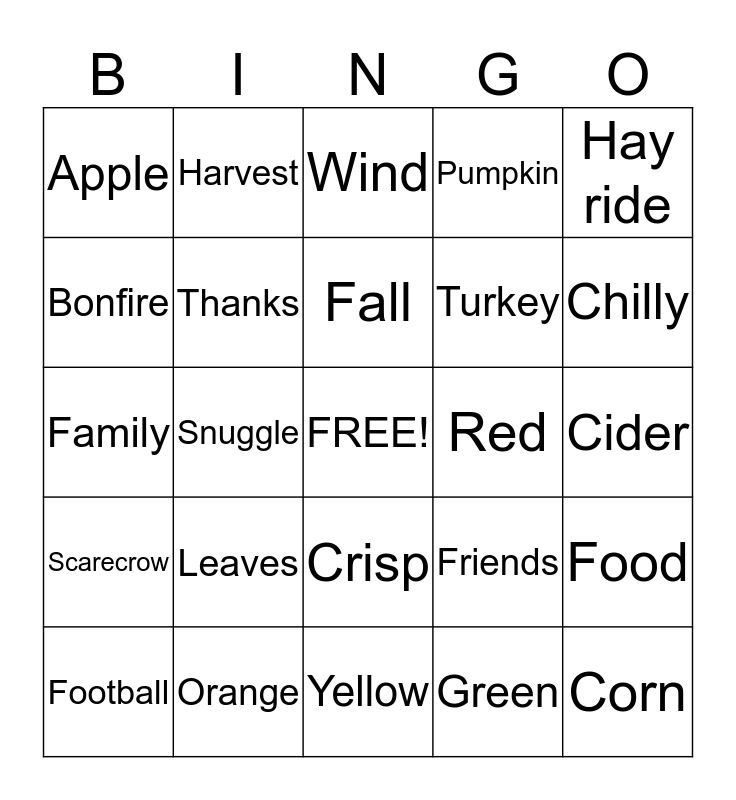 | B | I | N | G | O |
|---|---|---|---|---|
| Apple | Harvest | Wind | Pumpkin | Hay ride |
| Bonfire | Thanks | Fall | Turkey | Chilly |
| Family | Snuggle | FREE! | Red | Cider |
| Scarecrow | Leaves | Crisp | Friends | Food |
| Football | Orange | Yellow | Green | Corn |